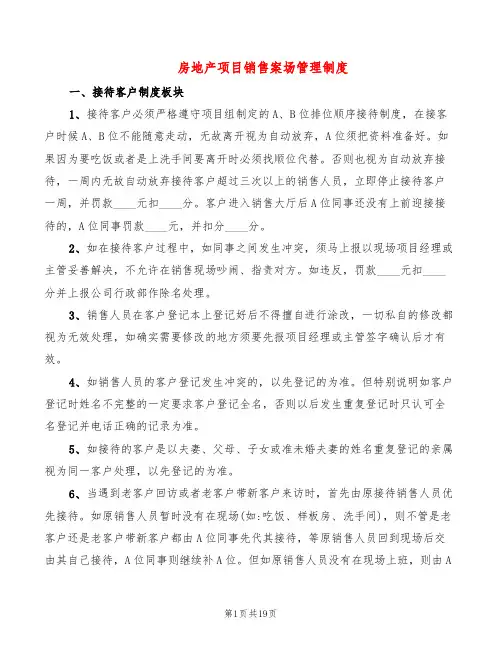 房地产项目销售案场管理制度

一、接待客户制度板块

1、接待客户必须严格遵守项目组制定的A、B位排位顺序接待制度，在接客户时候A、B位不能随意走动，无故离开视为自动放弃，A位须把资料准备好。如果因为要吃饭或者是上洗手间要离开时必须找顺位代替。否则也视为自动放弃接待，一周内无故自动放弃接待客户超过三次以上的销售人员，立即停止接待客户一周，并罚款____元扣____分。客户进入销售大厅后A位同事还没有上前迎接接待的，A位同事罚款____元，并扣分____分。

2、如在接待客户过程中，如同事之间发生冲突，须马上报以现场项目经理或主管妥善解决，不允许在销售现场吵闹、指责对方。如违反，罚款____元扣____分并上报公司行政部作除名处理。

3、销售人员在客户登记本上登记好后不得擅自进行涂改，一切私自的修改都视为无效处理，如确实需要修改的地方须要先报项目经理或主管签字确认后才有效。

4、如销售人员的客户登记发生冲突的，以先登记的为准。但特别说明如客户登记时姓名不完整的一定要求客户登记全名，否则以后发生重复登记时只认可全名登记并电话正确的记录为准。

5、如接待的客户是以夫妻、父母、子女或准未婚夫妻的姓名重复登记的亲属视为同一客户处理，以先登记的为准。

6、当遇到老客户回访或者老客户带新客户来访时，首先由原接待销售人员优先接待。如原销售人员暂时没有在现场(如:吃饭、样板房、洗手间)，则不管是老客户还是老客户带新客户都由A位同事先代其接待，等原销售人员回到现场后交由其自己接待，A位同事则继续补A位。但如原销售人员没有在现场上班，则由A

第1页共19页